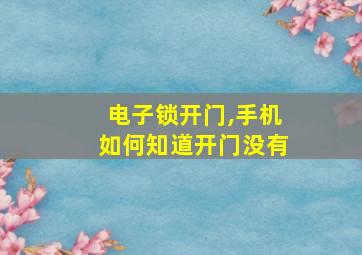 电子锁开门,手机如何知道开门没有